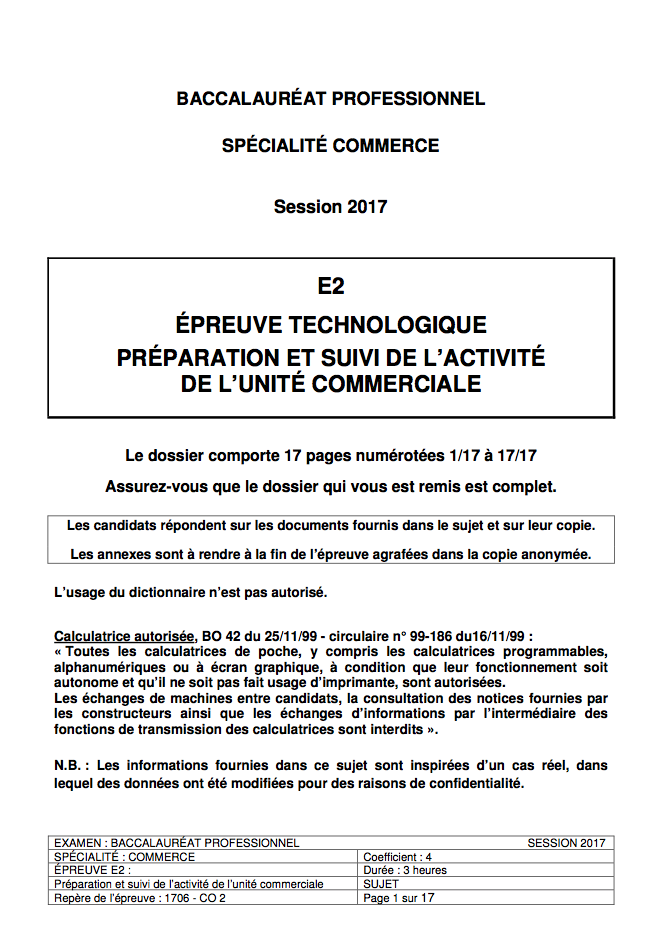 BACCALAURÉAT PROFESSIONNEL

SPÉCIALITÉ COMMERCE

Session 2017

E2

ÉPREUVE TECHNOLOGIQUE

PRÉPARATION ET SUIVI DE L'ACTIVITÉ DE L'UNITÉ COMMERCIALE

Le dossier comporte 17 pages numérotées 1/17 à 17/17

Assurez-vous que le dossier qui vous est remis est complet.

Les candidats répondent sur les documents fournis dans le sujet et sur leur copie.

Les annexes sont à rendre à la fin de l'épreuve agrafées dans la copie anonymée.

L'usage du dictionnaire n'est pas autorisé.

Calculatrice autorisée, BO 42 du 25/11/99 - circulaire n° 99-186 du16/11/99 :
« Toutes les calculatrices de poche, y compris les calculatrices programmables, alphanumériques ou à écran graphique, à condition que leur fonctionnement soit autonome et qu'il ne soit pas fait usage d'imprimante, sont autorisées.
Les échanges de machines entre candidats, la consultation des notices fournies par les constructeurs ainsi que les échanges d'informations par l'intermédiaire des fonctions de transmission des calculatrices sont interdits ».

N.B. : Les informations fournies dans ce sujet sont inspirées d'un cas réel, dans lequel des données ont été modifiées pour des raisons de confidentialité.

| EXAMEN : BACCALAURÉAT PROFESSIONNEL | SESSION 2017 |
|---|---|
| SPÉCIALITÉ : COMMERCE | Coefficient : 4 |
| ÉPREUVE E2 : | Durée : 3 heures |
| Préparation et suivi de l'activité de l'unité commerciale | SUJET |
| Repère de l'épreuve : 1706 - CO 2 | Page 1 sur 17 |